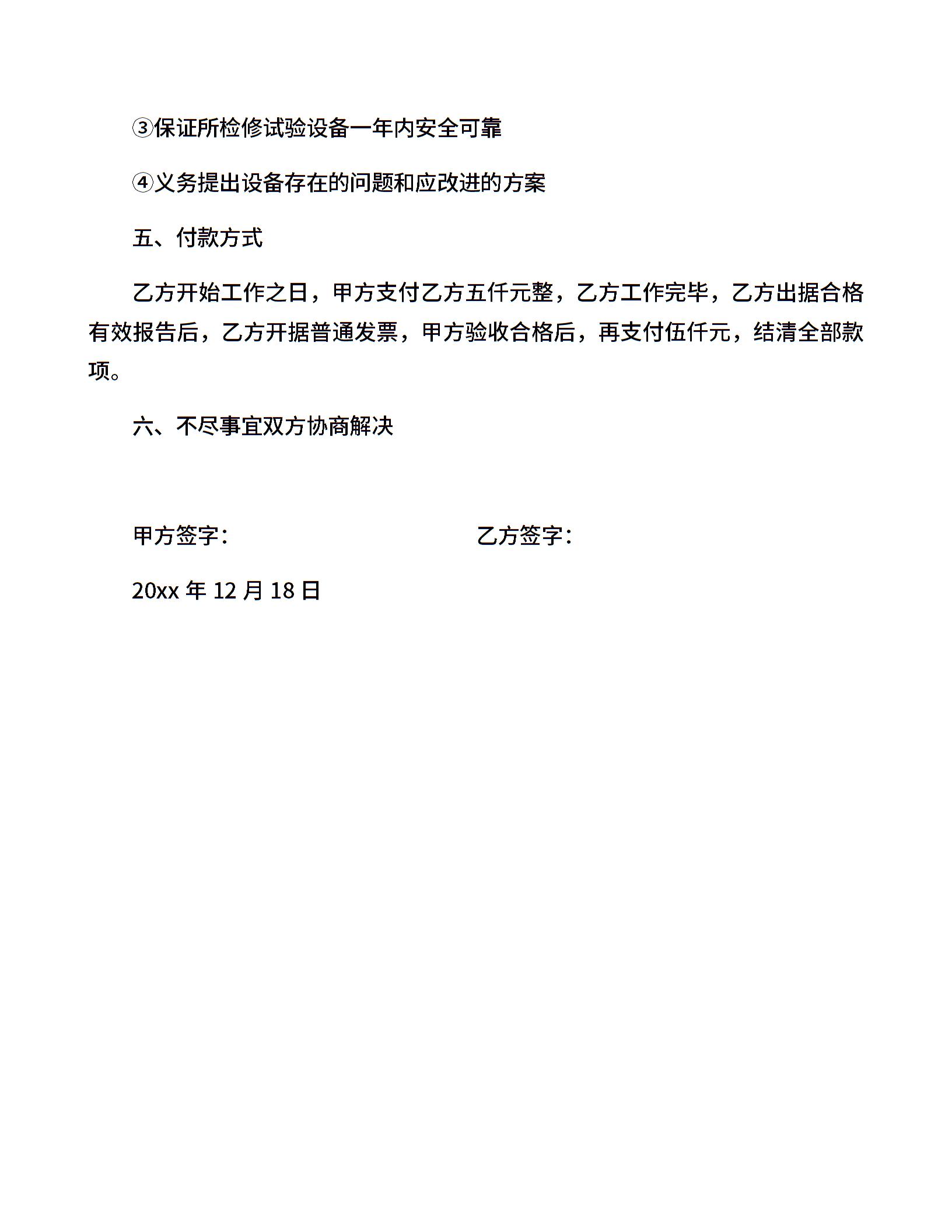 ③保证所检修试验设备一年内安全可靠

④义务提出设备存在的问题和应改进的方案

五、付款方式

乙方开始工作之日，甲方支付乙方五仟元整，乙方工作完毕，乙方出据合格有效报告后，乙方开据普通发票，甲方验收合格后，再支付伍仟元，结清全部款项。

六、不尽事宜双方协商解决

甲方签字：　　乙方签字：

20xx 年 12 月 18 日